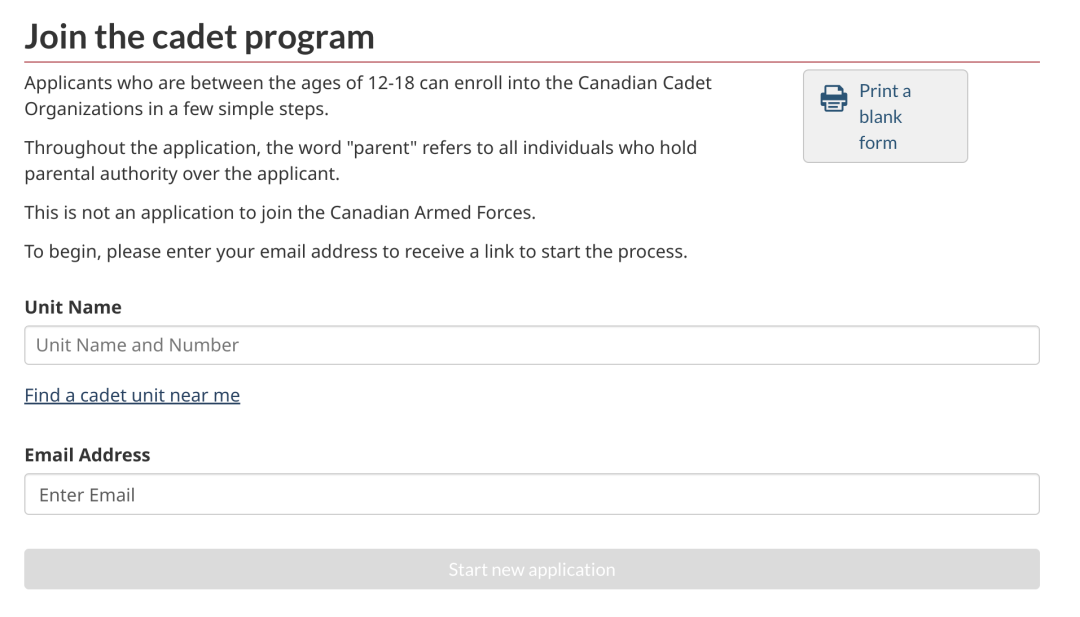 Join the cadet program

Applicants who are between the ages of 12-18 can enroll into the Canadian Cadet Organizations in a few simple steps.

Throughout the application, the word "parent" refers to all individuals who hold parental authority over the applicant.

This is not an application to join the Canadian Armed Forces.

To begin, please enter your email address to receive a link to start the process.

Print a blank form

Unit Name

Unit Name and Number

Find a cadet unit near me

Email Address

Enter Email

Start new application